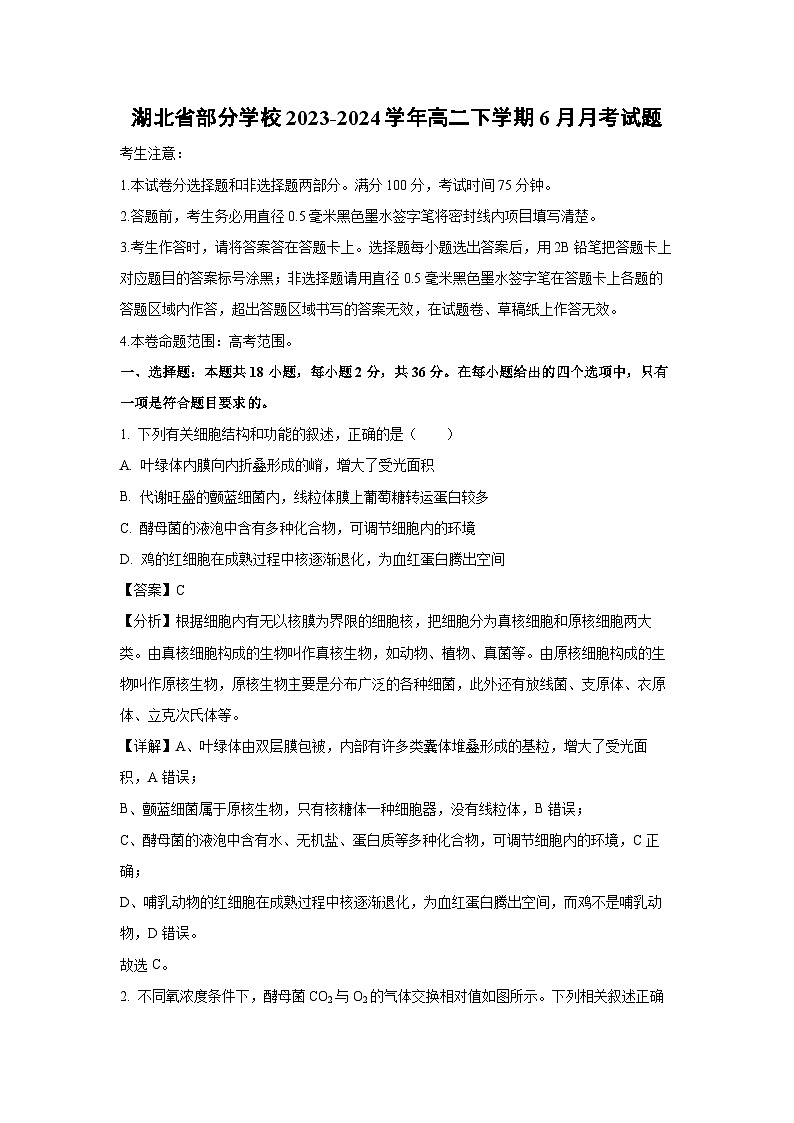 湖北省部分学校2023-2024学年高二下学期6月月考试题

考生注意：

1.本试卷分选择题和非选择题两部分。满分100分，考试时间75分钟。

2.答题前，考生务必用直径0.5毫米黑色墨水签字笔将密封线内项目填写清楚。

3.考生作答时，请将答案答在答题卡上。选择题每小题选出答案后，用2B铅笔把答题卡上对应题目的答案标号涂黑；非选择题请用直径0.5毫米黑色墨水签字笔在答题卡上各题的答题区域内作答，超出答题区域书写的答案无效，在试题卷、草稿纸上作答无效。

4.本卷命题范围：高考范围。

一、选择题：本题共18小题，每小题2分，共36分。在每小题给出的四个选项中，只有一项是符合题目要求的。

1. 下列有关细胞结构和功能的叙述，正确的是（　　）

A. 叶绿体内膜向内折叠形成的嵴，增大了受光面积

B. 代谢旺盛的颤蓝细菌内，线粒体膜上葡萄糖转运蛋白较多

C. 酵母菌的液泡中含有多种化合物，可调节细胞内的环境

D. 鸡的红细胞在成熟过程中核逐渐退化，为血红蛋白腾出空间

【答案】C

【分析】根据细胞内有无以核膜为界限的细胞核，把细胞分为真核细胞和原核细胞两大类。由真核细胞构成的生物叫作真核生物，如动物、植物、真菌等。由原核细胞构成的生物叫作原核生物，原核生物主要是分布广泛的各种细菌，此外还有放线菌、支原体、衣原体、立克次氏体等。

【详解】A、叶绿体由双层膜包被，内部有许多类囊体堆叠形成的基粒，增大了受光面积，A错误；

B、颤蓝细菌属于原核生物，只有核糖体一种细胞器，没有线粒体，B错误；

C、酵母菌的液泡中含有水、无机盐、蛋白质等多种化合物，可调节细胞内的环境，C正确；

D、哺乳动物的红细胞在成熟过程中核逐渐退化，为血红蛋白腾出空间，而鸡不是哺乳动物，D错误。

故选C。

2. 不同氧浓度条件下，酵母菌$CO_2$与$O_2$的气体交换相对值如图所示。下列相关叙述正确